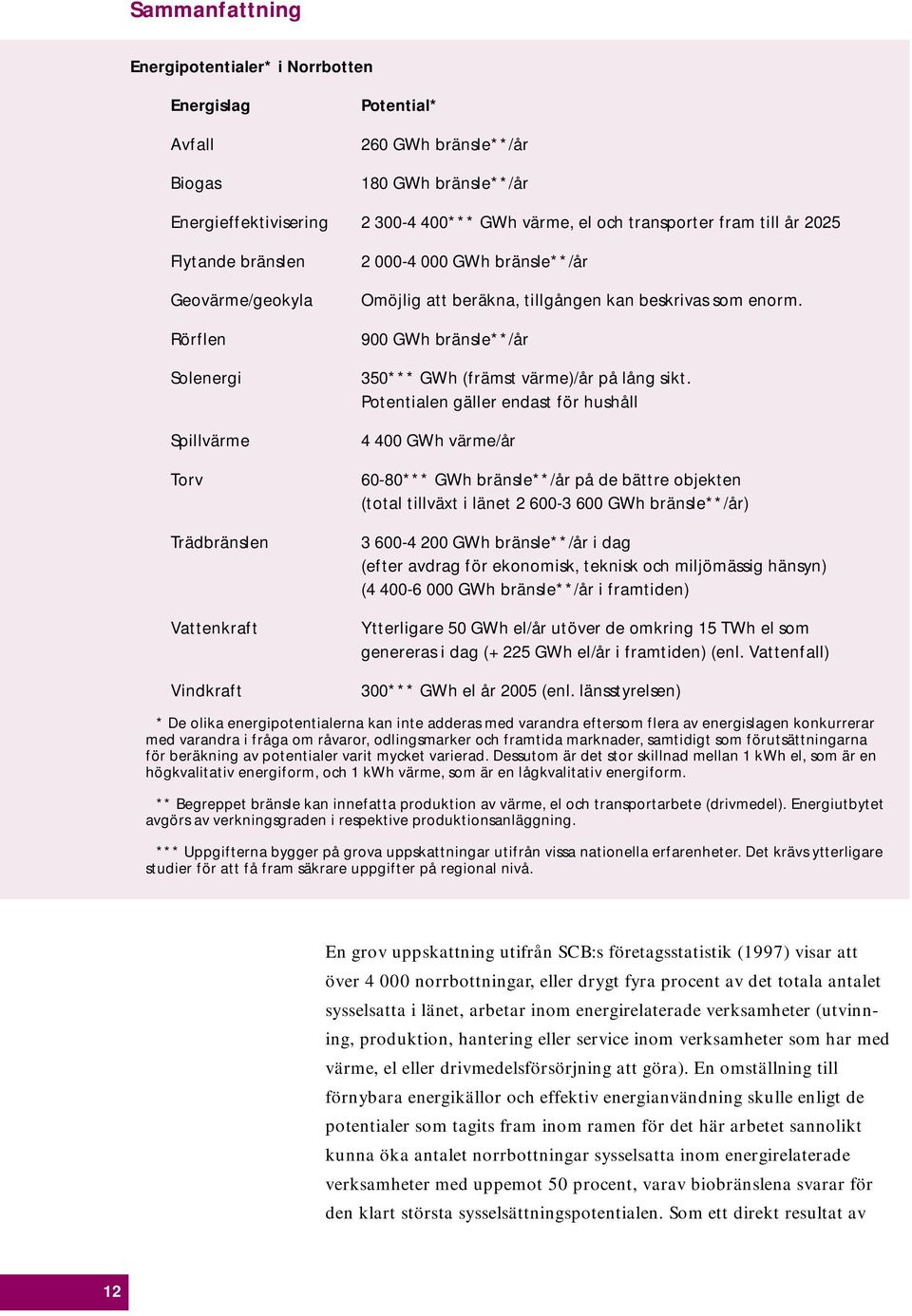 Sammanfattning

Energipotentialer* i Norrbotten

| Energislag | Potential* |
|---|---|
| Avfall | 260 GWh bränsle**/år |
| Biogas | 180 GWh bränsle**/år |
| Energieffektivisering | 2 300-4 400*** GWh värme, el och transporter fram till år 2025 |
| Flytande bränslen | 2 000-4 000 GWh bränsle**/år |
| Geovärme/geokyla | Omöjlig att beräkna, tillgången kan beskrivas som enorm. |
| Rörflen | 900 GWh bränsle**/år |
| Solenergi | 350*** GWh (främst värme)/år på lång sikt. Potentialen gäller endast för hushåll |
| Spillvärme | 4 400 GWh värme/år |
| Torv | 60-80*** GWh bränsle**/år på de bättre objekten (total tillväxt i länet 2 600-3 600 GWh bränsle**/år) |
| Trädbränslen | 3 600-4 200 GWh bränsle**/år i dag (efter avdrag för ekonomisk, teknisk och miljömässig hänsyn) (4 400-6 000 GWh bränsle**/år i framtiden) |
| Vattenkraft | Ytterligare 50 GWh el/år utöver de omkring 15 TWh el som genereras i dag (+ 225 GWh el/år i framtiden) (enl. Vattenfall) |
| Vindkraft | 300*** GWh el år 2005 (enl. länsstyrelsen) |

* De olika energipotentialerna kan inte adderas med varandra eftersom flera av energislagen konkurrerar med varandra i fråga om råvaror, odlingsmarker och framtida marknader, samtidigt som förutsättningarna för beräkning av potentialer varit mycket varierad. Dessutom är det stor skillnad mellan 1 kWh el, som är en högkvalitativ energiform, och 1 kWh värme, som är en lågkvalitativ energiform.

** Begreppet bränsle kan innefatta produktion av värme, el och transportarbete (drivmedel). Energiutbytet avgörs av verkningsgraden i respektive produktionsanläggning.

*** Uppgifterna bygger på grova uppskattningar utifrån vissa nationella erfarenheter. Det krävs ytterligare studier för att få fram säkrare uppgifter på regional nivå.

En grov uppskattning utifrån SCB:s företagsstatistik (1997) visar att över 4 000 norrbottningar, eller drygt fyra procent av det totala antalet sysselsatta i länet, arbetar inom energirelaterade verksamheter (utvinning, produktion, hantering eller service inom verksamheter som har med värme, el eller drivmedelsförsörjning att göra). En omställning till förnybara energikällor och effektiv energianvändning skulle enligt de potentialer som tagits fram inom ramen för det här arbetet sannolikt kunna öka antalet norrbottningar sysselsatta inom energirelaterade verksamheter med uppemot 50 procent, varav biobränslena svarar för den klart största sysselsättningspotentialen. Som ett direkt resultat av

12